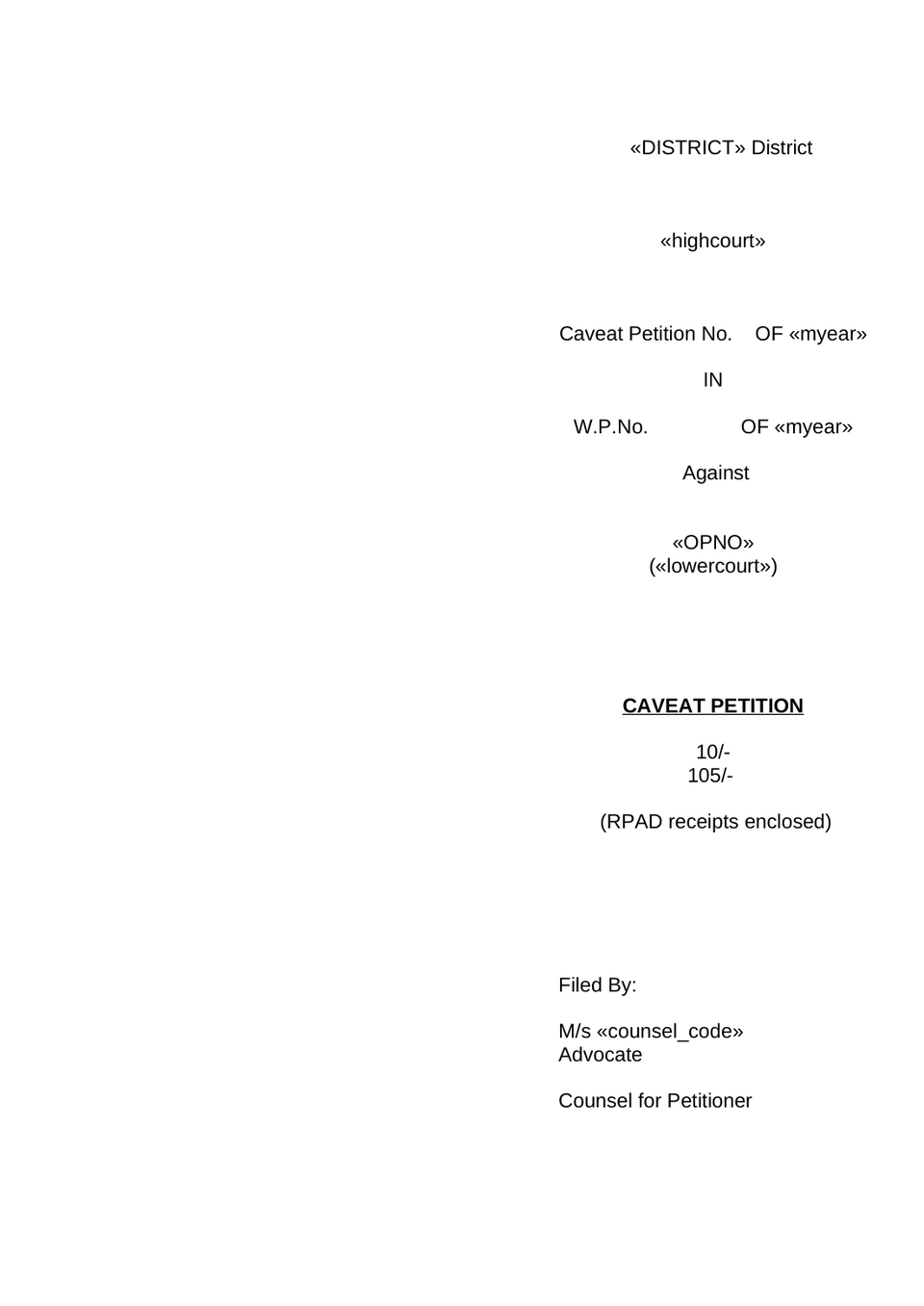 «DISTRICT» District

«highcourt»

Caveat Petition No.    OF «myear»

IN

W.P.No.    OF «myear»

Against

«OPNO»
(«lowercourt»)

CAVEAT PETITION

10/-
105/-

(RPAD receipts enclosed)

Filed By:

M/s «counsel_code»
Advocate

Counsel for Petitioner